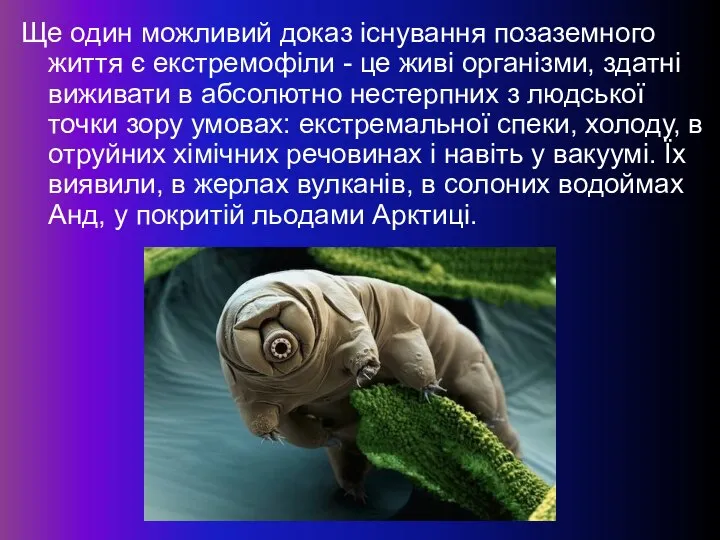 Ще один можливий доказ існування позаземного життя є екстремофіли - це живі організми, здатні виживати в абсолютно нестерпних з людської точки зору умовах: екстремальної спеки, холоду, в отруйних хімічних речовинах і навіть у вакуумі. Їх виявили, в жерлах вулканів, в солоних водоймах Анд, у покритій льодами Арктиці.